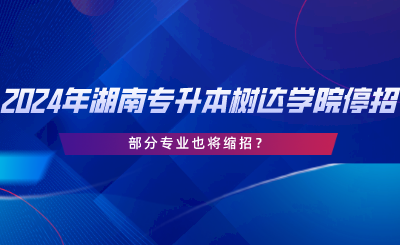 2024年湖南专升本树达学院停招

部分专业也将缩招？